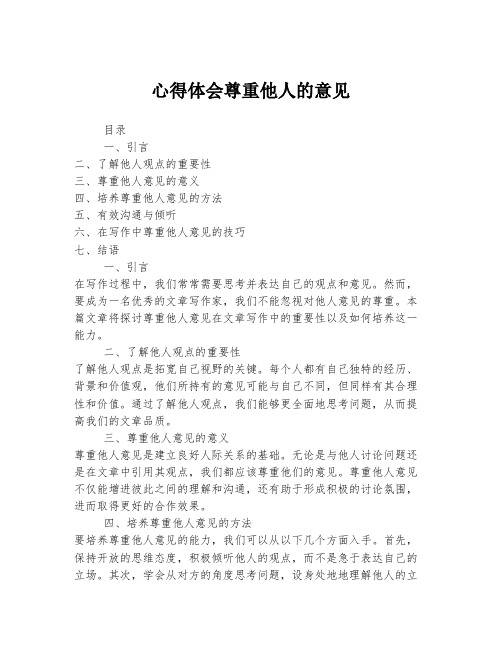 心得体会尊重他人的意见

目录

一、引言

二、了解他人观点的重要性

三、尊重他人意见的意义

四、培养尊重他人意见的方法

五、有效沟通与倾听

六、在写作中尊重他人意见的技巧

七、结语

一、引言

在写作过程中，我们常常需要思考并表达自己的观点和意见。然而，要成为一名优秀的文章写作家，我们不能忽视对他人意见的尊重。本篇文章将探讨尊重他人意见在文章写作中的重要性以及如何培养这一能力。

二、了解他人观点的重要性

了解他人观点是拓宽自己视野的关键。每个人都有自己独特的经历、背景和价值观，他们所持有的意见可能与自己不同，但同样有其合理性和价值。通过了解他人观点，我们能够更全面地思考问题，从而提高我们的文章品质。

三、尊重他人意见的意义

尊重他人意见是建立良好人际关系的基础。无论是与他人讨论问题还是在文章中引用其观点，我们都应该尊重他们的意见。尊重他人意见不仅能增进彼此之间的理解和沟通，还有助于形成积极的讨论氛围，进而取得更好的合作效果。

四、培养尊重他人意见的方法

要培养尊重他人意见的能力，我们可以从以下几个方面入手。首先，保持开放的思维态度，积极倾听他人的观点，而不是急于表达自己的立场。其次，学会从对方的角度思考问题，设身处地地理解他人的立